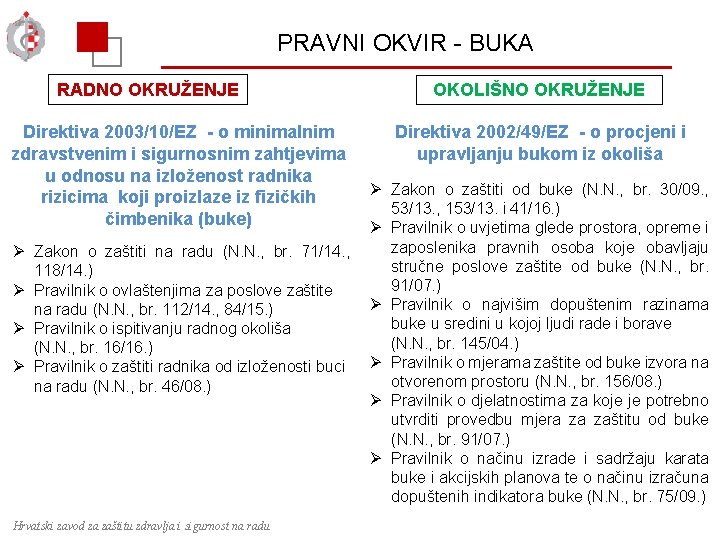 PRAVNI OKVIR - BUKA

RADNO OKRUŽENJE

Direktiva 2003/10/EZ - o minimalnim zdravstvenim i sigurnosnim zahtjevima u odnosu na izloženost radnika rizicima koji proizlaze iz fizičkih čimbenika (buke)

➢ Zakon o zaštiti na radu (N.N., br. 71/14., 118/14.)
➢ Pravilnik o ovlaštenjima za poslove zaštite na radu (N.N., br. 112/14., 84/15.)
➢ Pravilnik o ispitivanju radnog okoliša (N.N., br. 16/16.)
➢ Pravilnik o zaštiti radnika od izloženosti buci na radu (N.N., br. 46/08.)

OKOLIŠNO OKRUŽENJE

Direktiva 2002/49/EZ - o procjeni i upravljanju bukom iz okoliša

➢ Zakon o zaštiti od buke (N.N., br. 30/09., 53/13., 153/13. i 41/16.)
➢ Pravilnik o uvjetima glede prostora, opreme i zaposlenika pravnih osoba koje obavljaju stručne poslove zaštite od buke (N.N., br. 91/07.)
➢ Pravilnik o najvišim dopuštenim razinama buke u sredini u kojoj ljudi rade i borave (N.N., br. 145/04.)
➢ Pravilnik o mjerama zaštite od buke izvora na otvorenom prostoru (N.N., br. 156/08.)
➢ Pravilnik o djelatnostima za koje je potrebno utvrditi provedbu mjera za zaštitu od buke (N.N., br. 91/07.)
➢ Pravilnik o načinu izrade i sadržaju karata buke i akcijskih planova te o načinu izračuna dopuštenih indikatora buke (N.N., br. 75/09.)

Hrvatski zavod za zaštitu zdravlja i sigurnost na radu